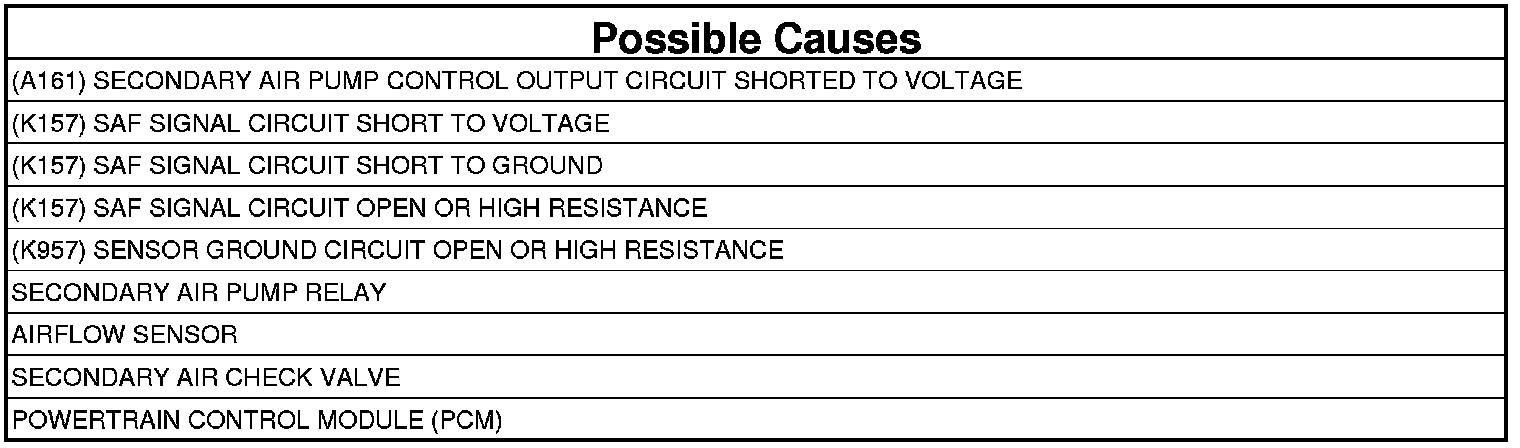 | Possible Causes |
|---|
| (A161) SECONDARY AIR PUMP CONTROL OUTPUT CIRCUIT SHORTED TO VOLTAGE |
| (K157) SAF SIGNAL CIRCUIT SHORT TO VOLTAGE |
| (K157) SAF SIGNAL CIRCUIT SHORT TO GROUND |
| (K157) SAF SIGNAL CIRCUIT OPEN OR HIGH RESISTANCE |
| (K957) SENSOR GROUND CIRCUIT OPEN OR HIGH RESISTANCE |
| SECONDARY AIR PUMP RELAY |
| AIRFLOW SENSOR |
| SECONDARY AIR CHECK VALVE |
| POWERTRAIN CONTROL MODULE (PCM) |